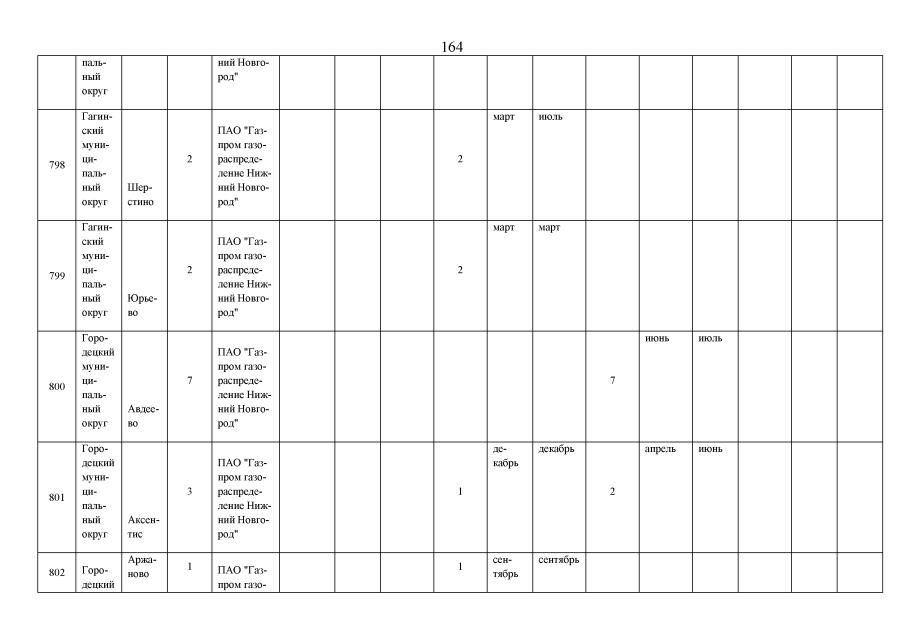 164

|  | пальный округ |  |  | ний Новгород" |  |  |  |  |  |  |  |  |  |  |  |  |
|---|---|---|---|---|---|---|---|---|---|---|---|---|---|---|---|---|
| 798 | Гагинский муниципальный округ | Шерстино | 2 | ПАО "Газпром газораспределение Нижний Новгород" |  |  |  | 2 | март | июль |  |  |  |  |  |  |
| 799 | Гагинский муниципальный округ | Юрьево | 2 | ПАО "Газпром газораспределение Нижний Новгород" |  |  |  | 2 | март | март |  |  |  |  |  |  |
| 800 | Городецкий муниципальный округ | Авдеево | 7 | ПАО "Газпром газораспределение Нижний Новгород" |  |  |  |  |  |  | 7 | июнь | июль |  |  |  |
| 801 | Городецкий муниципальный округ | Аксентис | 3 | ПАО "Газпром газораспределение Нижний Новгород" |  |  |  | 1 | декабрь | декабрь | 2 | апрель | июнь |  |  |  |
| 802 | Городецкий | Аржаново | 1 | ПАО "Газпром газо- |  |  |  | 1 | сентябрь | сентябрь |  |  |  |  |  |  |